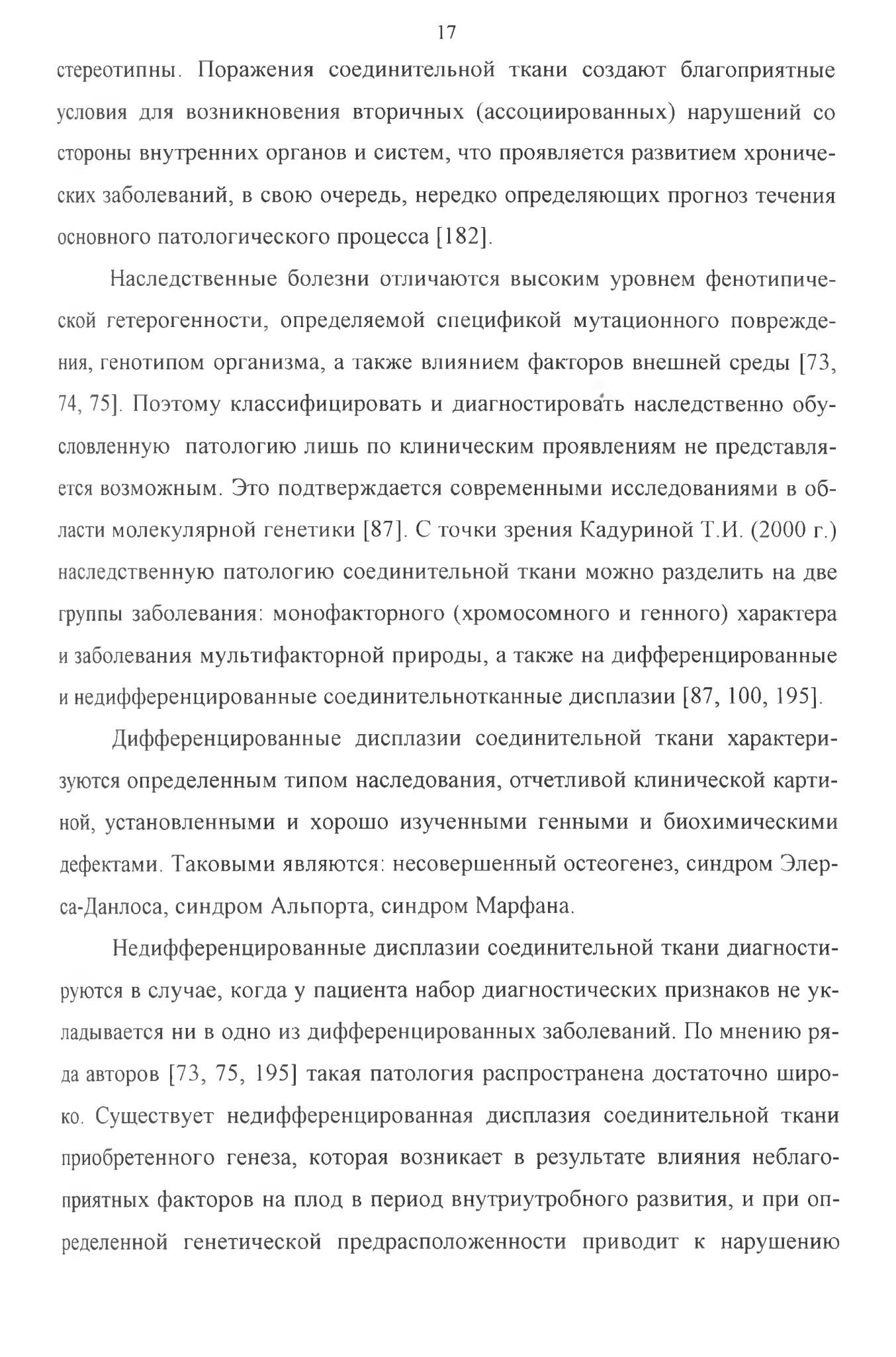 17

стереотипны. Поражения соединительной ткани создают благоприятные условия для возникновения вторичных (ассоциированных) нарушений со стороны внутренних органов и систем, что проявляется развитием хронических заболеваний, в свою очередь, нередко определяющих прогноз течения основного патологического процесса [182].

Наследственные болезни отличаются высоким уровнем фенотипической гетерогенности, определяемой спецификой мутационного повреждения, генотипом организма, а также влиянием факторов внешней среды [73, 74, 75]. Поэтому классифицировать и диагностировать наследственно обусловленную патологию лишь по клиническим проявлениям не представляется возможным. Это подтверждается современными исследованиями в области молекулярной генетики [87]. С точки зрения Кадуриной Т.И. (2000 г.) наследственную патологию соединительной ткани можно разделить на две группы заболевания: монофакторного (хромосомного и генного) характера и заболевания мультифакторной природы, а также на дифференцированные и недифференцированные соединительнотканные дисплазии [87, 100, 195].

Дифференцированные дисплазии соединительной ткани характеризуются определенным типом наследования, отчетливой клинической картиной, установленными и хорошо изученными генными и биохимическими дефектами. Таковыми являются: несовершенный остеогенез, синдром Элерса-Данлоса, синдром Альпорта, синдром Марфана.

Недифференцированные дисплазии соединительной ткани диагностируются в случае, когда у пациента набор диагностических признаков не укладывается ни в одно из дифференцированных заболеваний. По мнению ряда авторов [73, 75, 195] такая патология распространена достаточно широко. Существует недифференцированная дисплазия соединительной ткани приобретенного генеза, которая возникает в результате влияния неблагоприятных факторов на плод в период внутриутробного развития, и при определенной генетической предрасположенности приводит к нарушению